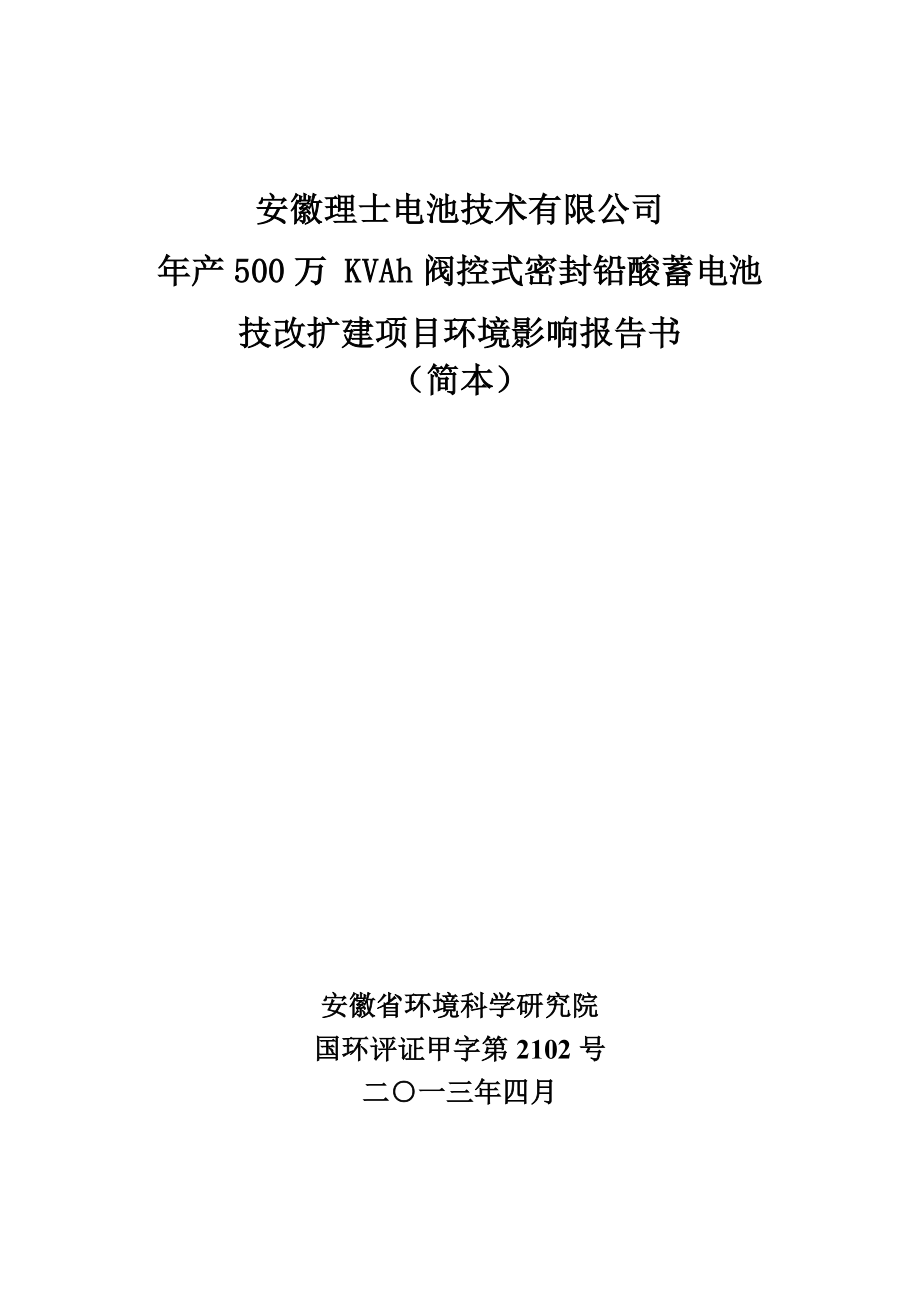 安徽理士电池技术有限公司
年产 500 万 KVAh 阀控式密封铅酸蓄电池
技改扩建项目环境影响报告书
（简本）

安徽省环境科学研究院
国环评证甲字第 2102 号
二〇一三年四月